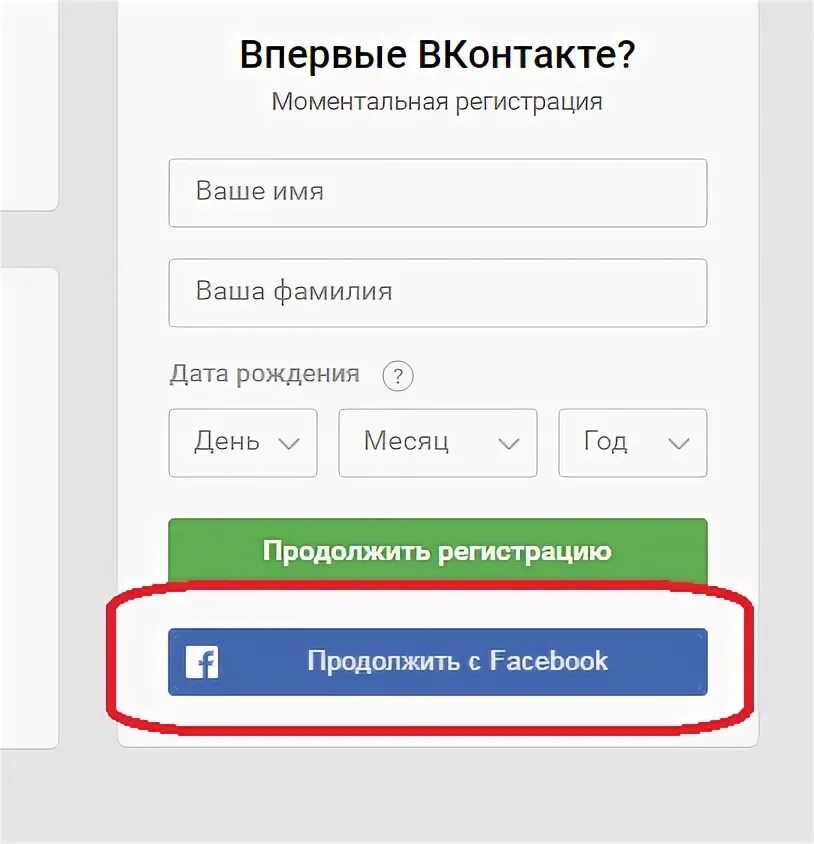 Впервые ВКонтакте?
Моментальная регистрация

Ваше имя

Ваша фамилия

Дата рождения ?

День

Месяц

Год

Продолжить регистрацию

f Продолжить с Facebook